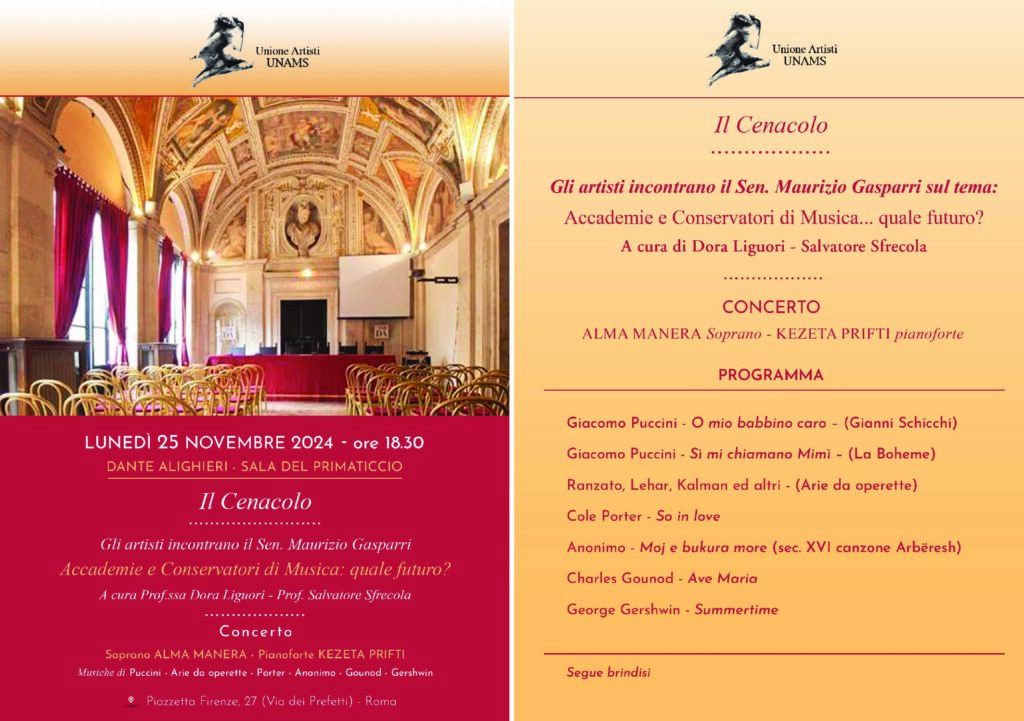 Unione Artisti
UNAMS

LUNEDÌ 25 NOVEMBRE 2024 - ore 18.30
DANTE ALIGHIERI - SALA DEL PRIMATICCIO

Il Cenacolo

Gli artisti incontrano il Sen. Maurizio Gasparri
Accademie e Conservatori di Musica: quale futuro?
A cura Prof.ssa Dora Liguori - Prof. Salvatore Sfrecola

Concerto
Soprano ALMA MANERA - Pianoforte KEZETA PRIFTI
Musiche di Puccini - Arie da operette - Porter - Anonimo - Gounod - Gershwin

Piazzetta Firenze, 27 (Via dei Prefetti) - Roma

Unione Artisti
UNAMS

Il Cenacolo

Gli artisti incontrano il Sen. Maurizio Gasparri sul tema:
Accademie e Conservatori di Musica... quale futuro?
A cura di Dora Liguori - Salvatore Sfrecola

CONCERTO
ALMA MANERA Soprano - KEZETA PRIFTI pianoforte

PROGRAMMA

Giacomo Puccini - O mio babbino caro - (Gianni Schicchi)

Giacomo Puccini - Sì mi chiamano Mimì - (La Boheme)

Ranzato, Lehar, Kalman ed altri - (Arie da operette)

Cole Porter - So in love

Anonimo - Moj e bukura more (sec. XVI canzone Arbëresh)

Charles Gounod - Ave Maria

George Gershwin - Summertime

Segue brindisi